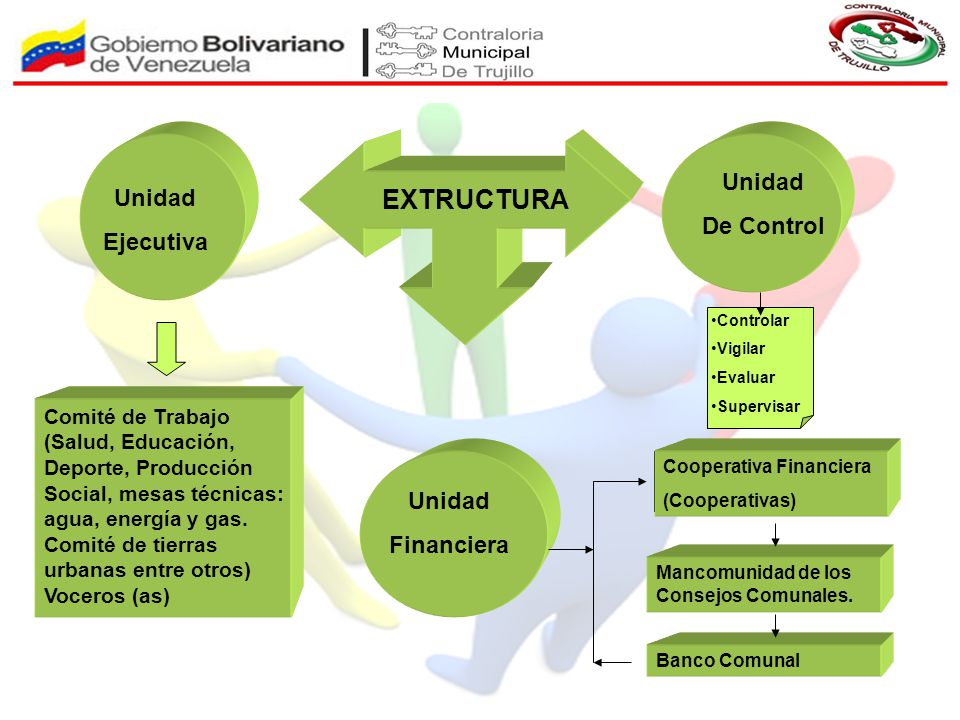 Gobierno Bolivariano de Venezuela

Contraloria Municipal De Trujillo

CONTRALORIA MUNICIPAL DE TRUJILLO

Unidad Ejecutiva

EXTRUCTURA

Unidad De Control

•Controlar
•Vigilar
•Evaluar
•Supervisar

Comité de Trabajo (Salud, Educación, Deporte, Producción Social, mesas técnicas: agua, energía y gas. Comité de tierras urbanas entre otros) Voceros (as)

Unidad Financiera

Cooperativa Financiera (Cooperativas)

Mancomunidad de los Consejos Comunales.

Banco Comunal